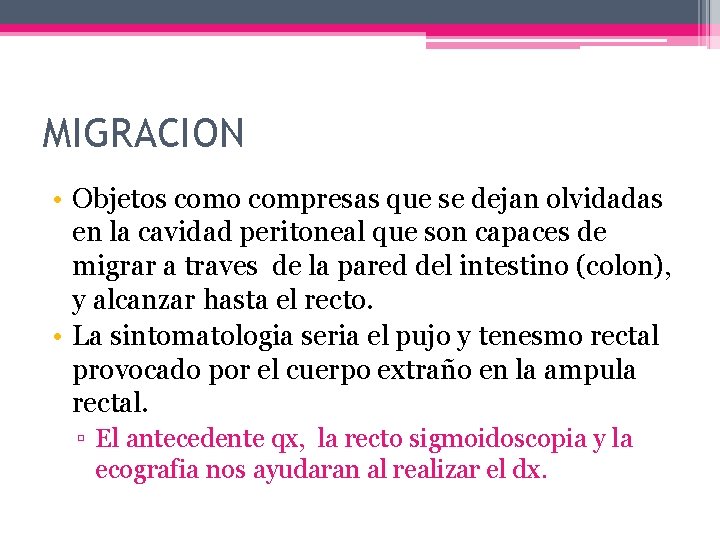 MIGRACION

• Objetos como compresas que se dejan olvidadas en la cavidad peritoneal que son capaces de migrar a traves  de la pared del intestino (colon), y alcanzar hasta el recto.
• La sintomatologia seria el pujo y tenesmo rectal provocado por el cuerpo extraño en la ampula rectal.
▫ El antecedente qx,  la recto sigmoidoscopia y la ecografia nos ayudaran al realizar el dx.